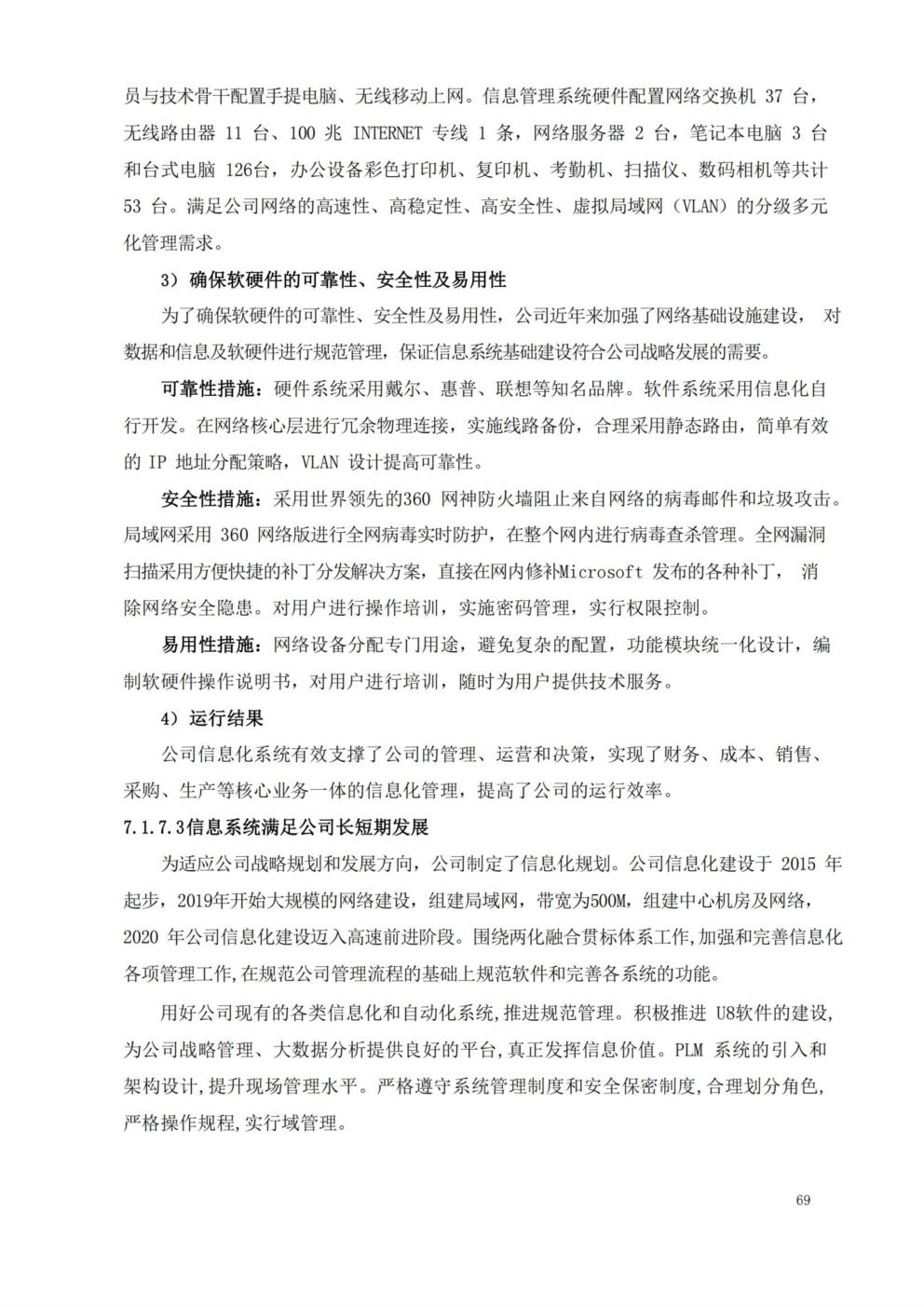 员与技术骨干配置手提电脑、无线移动上网。信息管理系统硬件配置网络交换机 37 台，无线路由器 11 台、100 兆 INTERNET 专线 1 条，网络服务器 2 台，笔记本电脑 3 台和台式电脑 126台，办公设备彩色打印机、复印机、考勤机、扫描仪、数码相机等共计 53 台。满足公司网络的高速性、高稳定性、高安全性、虚拟局域网（VLAN）的分级多元化管理需求。

3）确保软硬件的可靠性、安全性及易用性

为了确保软硬件的可靠性、安全性及易用性，公司近年来加强了网络基础设施建设， 对数据和信息及软硬件进行规范管理，保证信息系统基础建设符合公司战略发展的需要。

可靠性措施：硬件系统采用戴尔、惠普、联想等知名品牌。软件系统采用信息化自行开发。在网络核心层进行冗余物理连接，实施线路备份，合理采用静态路由，简单有效的 IP 地址分配策略，VLAN 设计提高可靠性。

安全性措施：采用世界领先的360 网神防火墙阻止来自网络的病毒邮件和垃圾攻击。局域网采用 360 网络版进行全网病毒实时防护，在整个网内进行病毒查杀管理。全网漏洞扫描采用方便快捷的补丁分发解决方案，直接在网内修补Microsoft 发布的各种补丁， 消除网络安全隐患。对用户进行操作培训，实施密码管理，实行权限控制。

易用性措施：网络设备分配专门用途，避免复杂的配置，功能模块统一化设计，编制软硬件操作说明书，对用户进行培训，随时为用户提供技术服务。

4）运行结果

公司信息化系统有效支撑了公司的管理、运营和决策，实现了财务、成本、销售、采购、生产等核心业务一体的信息化管理，提高了公司的运行效率。

7.1.7.3信息系统满足公司长短期发展

为适应公司战略规划和发展方向，公司制定了信息化规划。公司信息化建设于 2015 年起步，2019年开始大规模的网络建设，组建局域网，带宽为500M，组建中心机房及网络，2020 年公司信息化建设迈入高速前进阶段。围绕两化融合贯标体系工作,加强和完善信息化各项管理工作,在规范公司管理流程的基础上规范软件和完善各系统的功能。

用好公司现有的各类信息化和自动化系统,推进规范管理。积极推进 U8软件的建设,为公司战略管理、大数据分析提供良好的平台,真正发挥信息价值。PLM 系统的引入和架构设计,提升现场管理水平。严格遵守系统管理制度和安全保密制度,合理划分角色,严格操作规程,实行域管理。

69